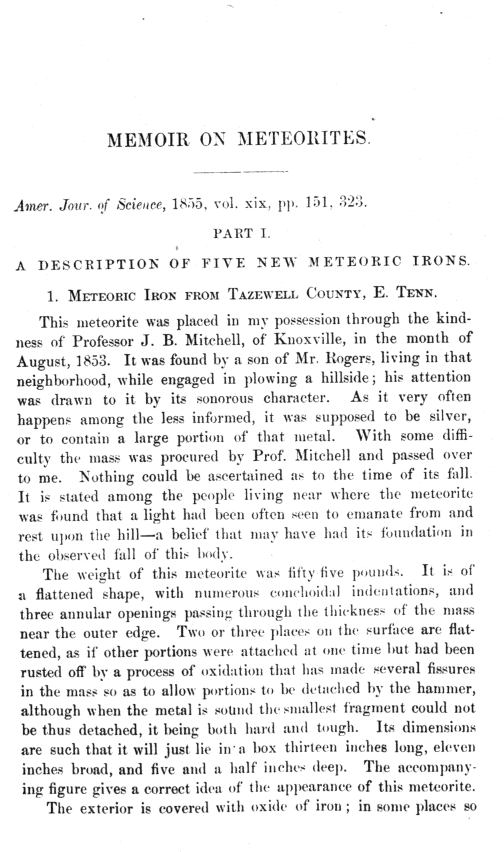 MEMOIR ON METEORITES.

Amer. Jour. of Science, 1855, vol. xix, pp. 151, 323.

PART I.

A DESCRIPTION OF FIVE NEW METEORIC IRONS.

1. METEORIC IRON FROM TAZEWELL COUNTY, E. TENN.

This meteorite was placed in my possession through the kindness of Professor J. B. Mitchell, of Knoxville, in the month of August, 1853. It was found by a son of Mr. Rogers, living in that neighborhood, while engaged in plowing a hillside; his attention was drawn to it by its sonorous character. As it very often happens among the less informed, it was supposed to be silver, or to contain a large portion of that metal. With some difficulty the mass was procured by Prof. Mitchell and passed over to me. Nothing could be ascertained as to the time of its fall. It is stated among the people living near where the meteorite was found that a light had been often seen to emanate from and rest upon the hill—a belief that may have had its foundation in the observed fall of this body.

The weight of this meteorite was fifty five pounds. It is of a flattened shape, with numerous conchoidal indentations, and three annular openings passing through the thickness of the mass near the outer edge. Two or three places on the surface are flattened, as if other portions were attached at one time but had been rusted off by a process of oxidation that has made several fissures in the mass so as to allow portions to be detached by the hammer, although when the metal is sound the smallest fragment could not be thus detached, it being both hard and tough. Its dimensions are such that it will just lie in a box thirteen inches long, eleven inches broad, and five and a half inches deep. The accompanying figure gives a correct idea of the appearance of this meteorite.

The exterior is covered with oxide of iron; in some places so